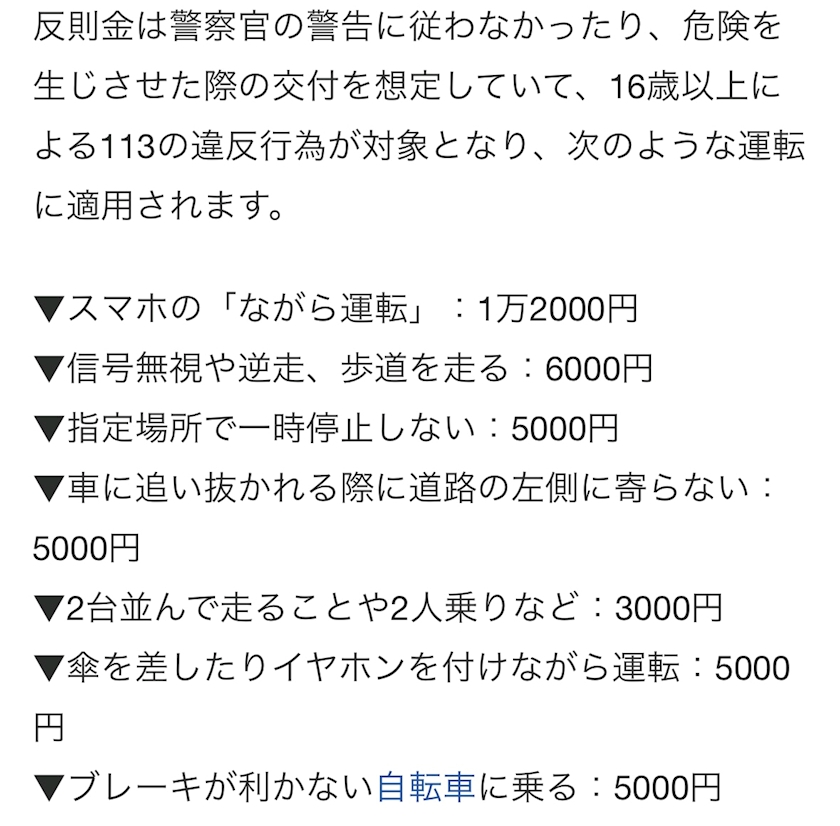 反則金は警察官の警告に従わなかったり、危険を生じさせた際の交付を想定していて、16歳以上による113の違反行為が対象となり、次のような運転に適用されます。

▼スマホの「ながら運転」：1万2000円
▼信号無視や逆走、歩道を走る：6000円
▼指定場所で一時停止しない：5000円
▼車に追い抜かれる際に道路の左側に寄らない：5000円
▼2台並んで走ることや2人乗りなど：3000円
▼傘を差したりイヤホンを付けながら運転：5000円
▼ブレーキが利かない自転車に乗る：5000円